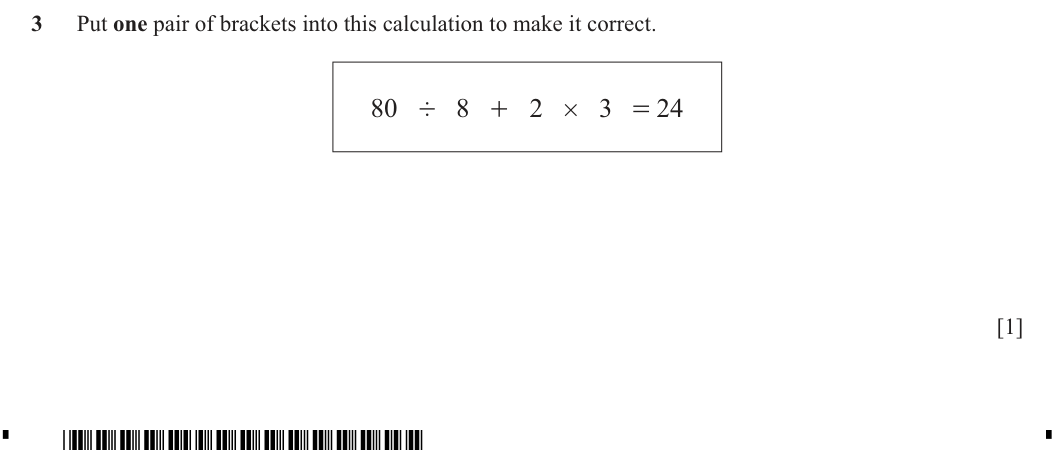 3 Put **one** pair of brackets into this calculation to make it correct.

$80 \div 8 + 2 \times 3 = 24$

[1]